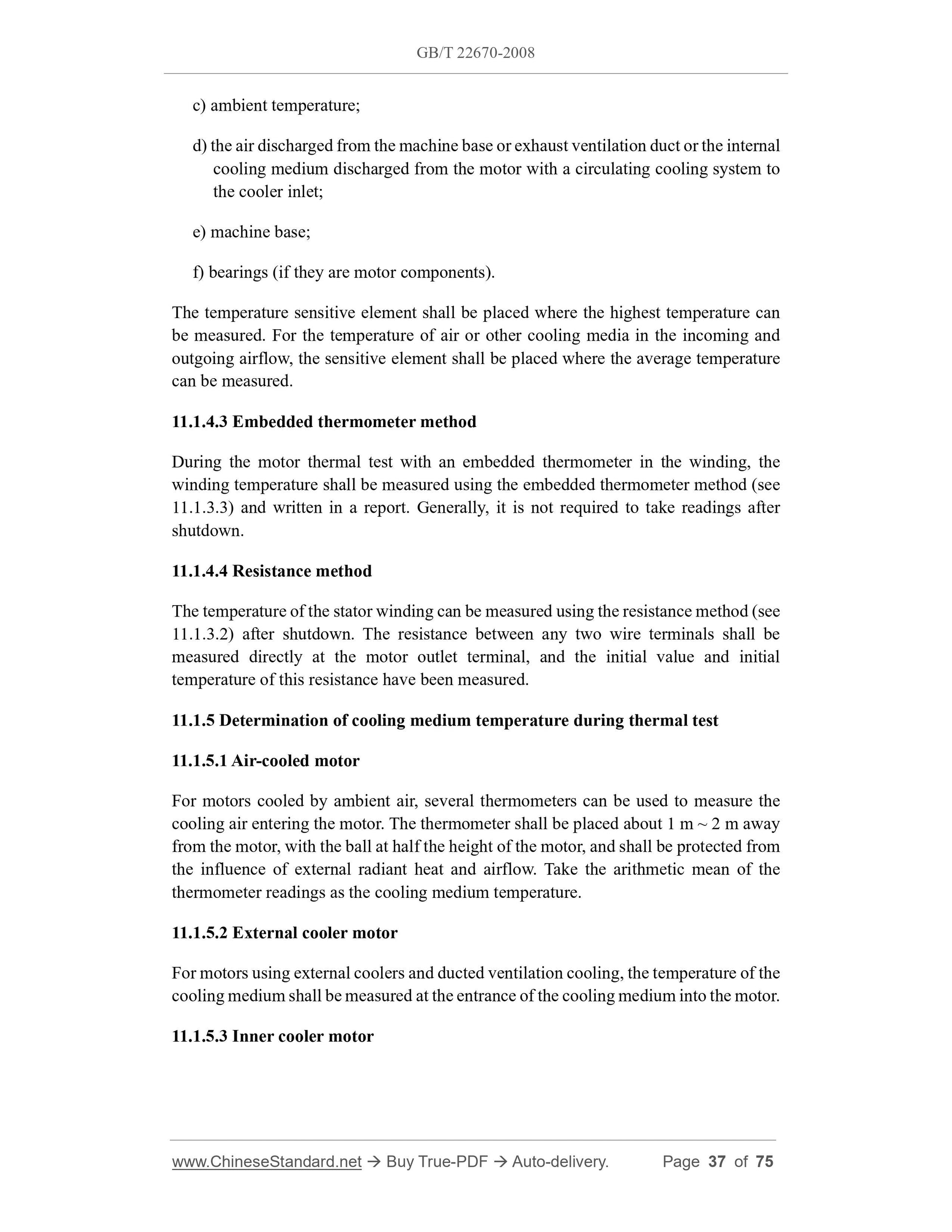 GB/T 22670-2008

c) ambient temperature;

d) the air discharged from the machine base or exhaust ventilation duct or the internal cooling medium discharged from the motor with a circulating cooling system to the cooler inlet;

e) machine base;

f) bearings (if they are motor components).

The temperature sensitive element shall be placed where the highest temperature can be measured. For the temperature of air or other cooling media in the incoming and outgoing airflow, the sensitive element shall be placed where the average temperature can be measured.

11.1.4.3 Embedded thermometer method

During the motor thermal test with an embedded thermometer in the winding, the winding temperature shall be measured using the embedded thermometer method (see 11.1.3.3) and written in a report. Generally, it is not required to take readings after shutdown.

11.1.4.4 Resistance method

The temperature of the stator winding can be measured using the resistance method (see 11.1.3.2) after shutdown. The resistance between any two wire terminals shall be measured directly at the motor outlet terminal, and the initial value and initial temperature of this resistance have been measured.

11.1.5 Determination of cooling medium temperature during thermal test

11.1.5.1 Air-cooled motor

For motors cooled by ambient air, several thermometers can be used to measure the cooling air entering the motor. The thermometer shall be placed about 1 m ~ 2 m away from the motor, with the ball at half the height of the motor, and shall be protected from the influence of external radiant heat and airflow. Take the arithmetic mean of the thermometer readings as the cooling medium temperature.

11.1.5.2 External cooler motor

For motors using external coolers and ducted ventilation cooling, the temperature of the cooling medium shall be measured at the entrance of the cooling medium into the motor.

11.1.5.3 Inner cooler motor

www.ChineseStandard.net → Buy True-PDF → Auto-delivery. Page 37 of 75